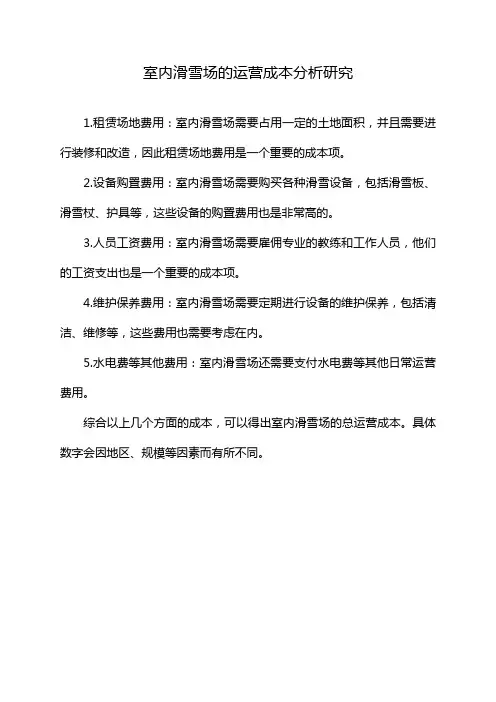 室内滑雪场的运营成本分析研究

1.租赁场地费用：室内滑雪场需要占用一定的土地面积，并且需要进行装修和改造，因此租赁场地费用是一个重要的成本项。

2.设备购置费用：室内滑雪场需要购买各种滑雪设备，包括滑雪板、滑雪杖、护具等，这些设备的购置费用也是非常高的。

3.人员工资费用：室内滑雪场需要雇佣专业的教练和工作人员，他们的工资支出也是一个重要的成本项。

4.维护保养费用：室内滑雪场需要定期进行设备的维护保养，包括清洁、维修等，这些费用也需要考虑在内。

5.水电费等其他费用：室内滑雪场还需要支付水电费等其他日常运营费用。

综合以上几个方面的成本，可以得出室内滑雪场的总运营成本。具体数字会因地区、规模等因素而有所不同。